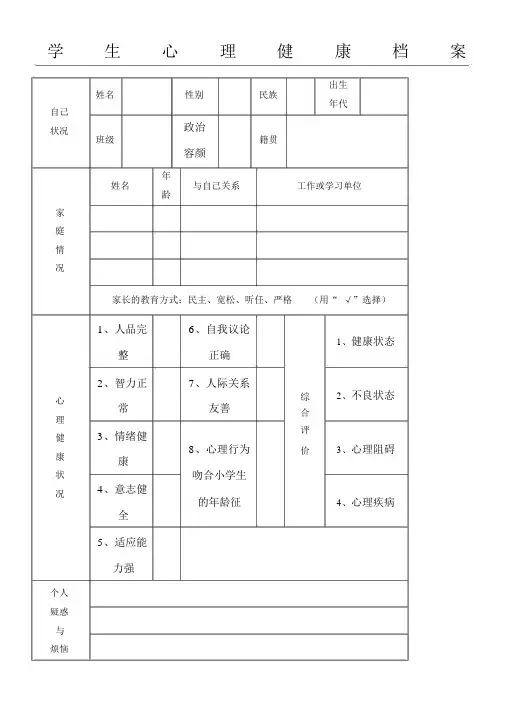 学 生 心 理 健 康 档 案

| 自己状况 | 姓名 | | 性别 | | 民族 | | 出生年代 | |
|---|---|---|---|---|---|---|---|---|
| | 班级 | | 政治容颜 | | 籍贯 | | | |

| 家庭情况 | 姓名 | 年龄 | 与自己关系 | 工作或学习单位 |
|---|---|---|---|---|
| | | | | |
| | | | | |
| | | | | |
| | 家长的教育方式：民主、宽松、听任、严格 （用“ √”选择） | | | |

| 心理健康状况 | 1、人品完整 | | 6、自我议论正确 | | 综合评价 | 1、健康状态 |
|---|---|---|---|---|---|---|
| | 2、智力正常 | | 7、人际关系友善 | | | 2、不良状态 |
| | 3、情绪健康 | | 8、心理行为吻合小学生的年龄征 | | | 3、心理阻碍 |
| | 4、意志健全 | | | | | 4、心理疾病 |
| | 5、适应能力强 | | | | | |

| 个人疑惑与烦恼 | |
|---|---|
| | |
| | |